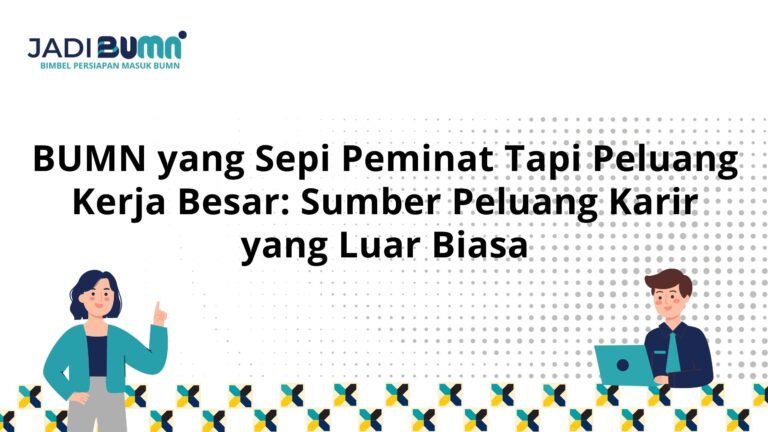 JADI BUMN
BIMBEL PERSIAPAN MASUK BUMN

BUMN yang Sepi Peminat Tapi Peluang Kerja Besar: Sumber Peluang Karir yang Luar Biasa